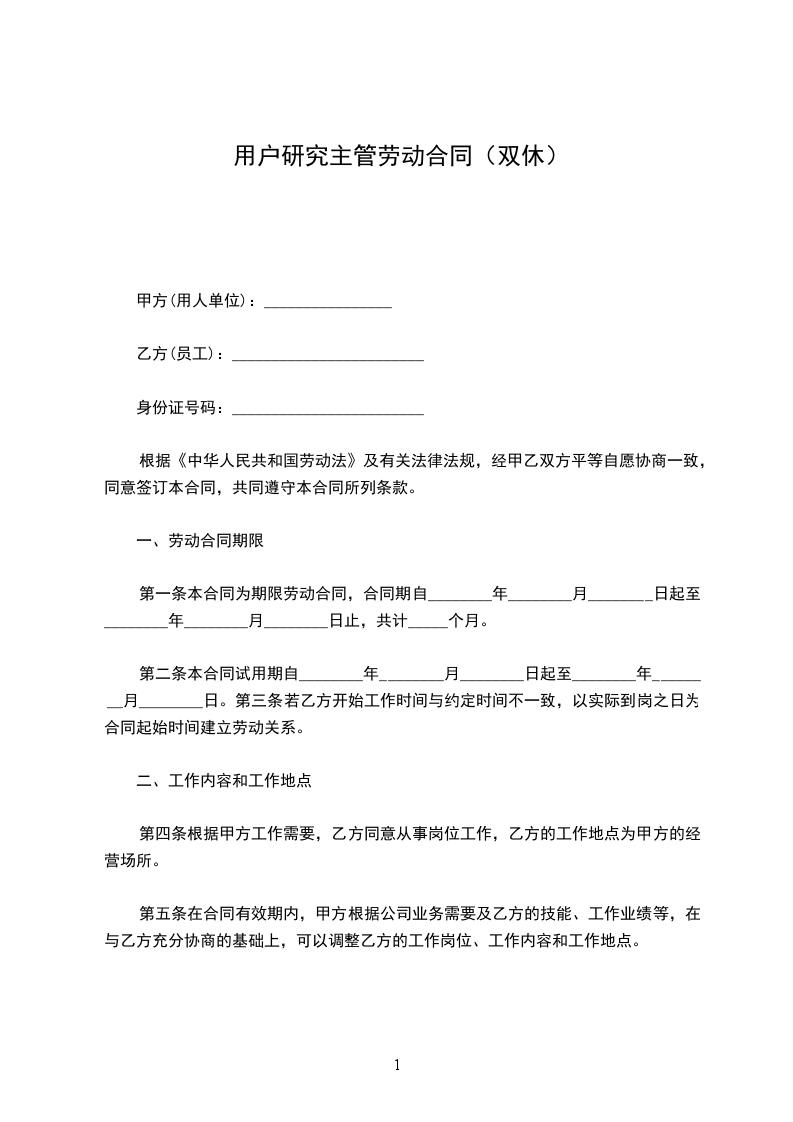 用户研究主管劳动合同（双休）

甲方(用人单位)：________________

乙方(员工)：________________________

身份证号码：________________________

根据《中华人民共和国劳动法》及有关法律法规，经甲乙双方平等自愿协商一致，同意签订本合同，共同遵守本合同所列条款。

一、劳动合同期限

第一条本合同为期限劳动合同，合同期自________年________月________日起至________年________月________日止，共计_____个月。

第二条本合同试用期自________年________月________日起至________年________月________日。第三条若乙方开始工作时间与约定时间不一致，以实际到岗之日为合同起始时间建立劳动关系。

二、工作内容和工作地点

第四条根据甲方工作需要，乙方同意从事岗位工作，乙方的工作地点为甲方的经营场所。

第五条在合同有效期内，甲方根据公司业务需要及乙方的技能、工作业绩等，在与乙方充分协商的基础上，可以调整乙方的工作岗位、工作内容和工作地点。

1